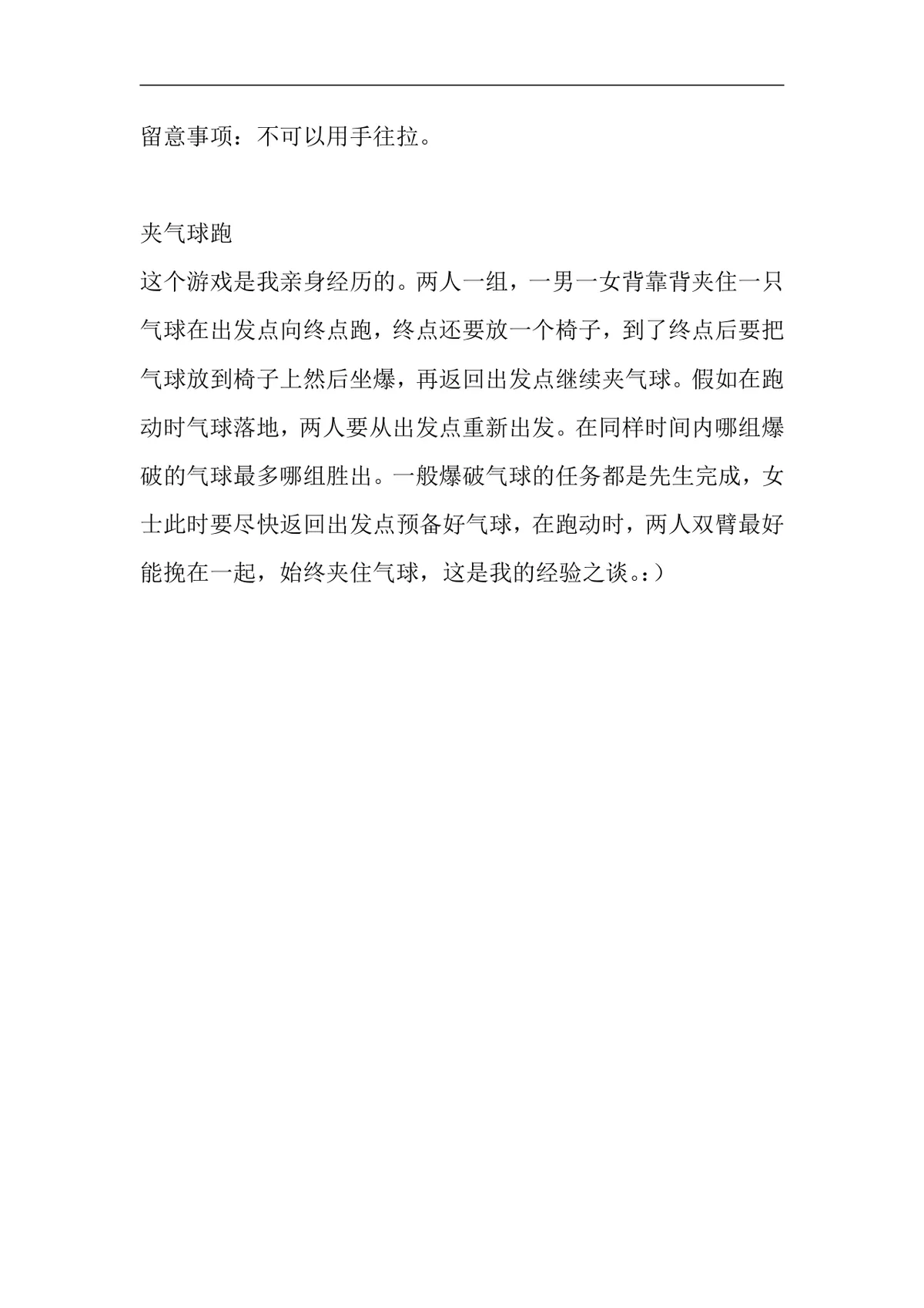 留意事项：不可以用手往拉。

夹气球跑

这个游戏是我亲身经历的。两人一组，一男一女背靠背夹住一只气球在出发点向终点跑，终点还要放一个椅子，到了终点后要把气球放到椅子上然后坐爆，再返回出发点继续夹气球。假如在跑动时气球落地，两人要从出发点重新出发。在同样时间内哪组爆破的气球最多哪组胜出。一般爆破气球的任务都是先生完成，女士此时要尽快返回出发点预备好气球，在跑动时，两人双臂最好能挽在一起，始终夹住气球，这是我的经验之谈。：）